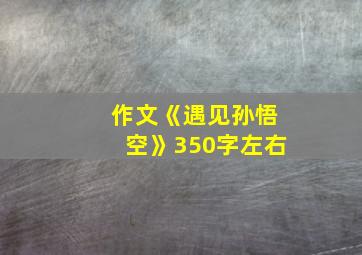 作文《遇见孙悟空》350字左右